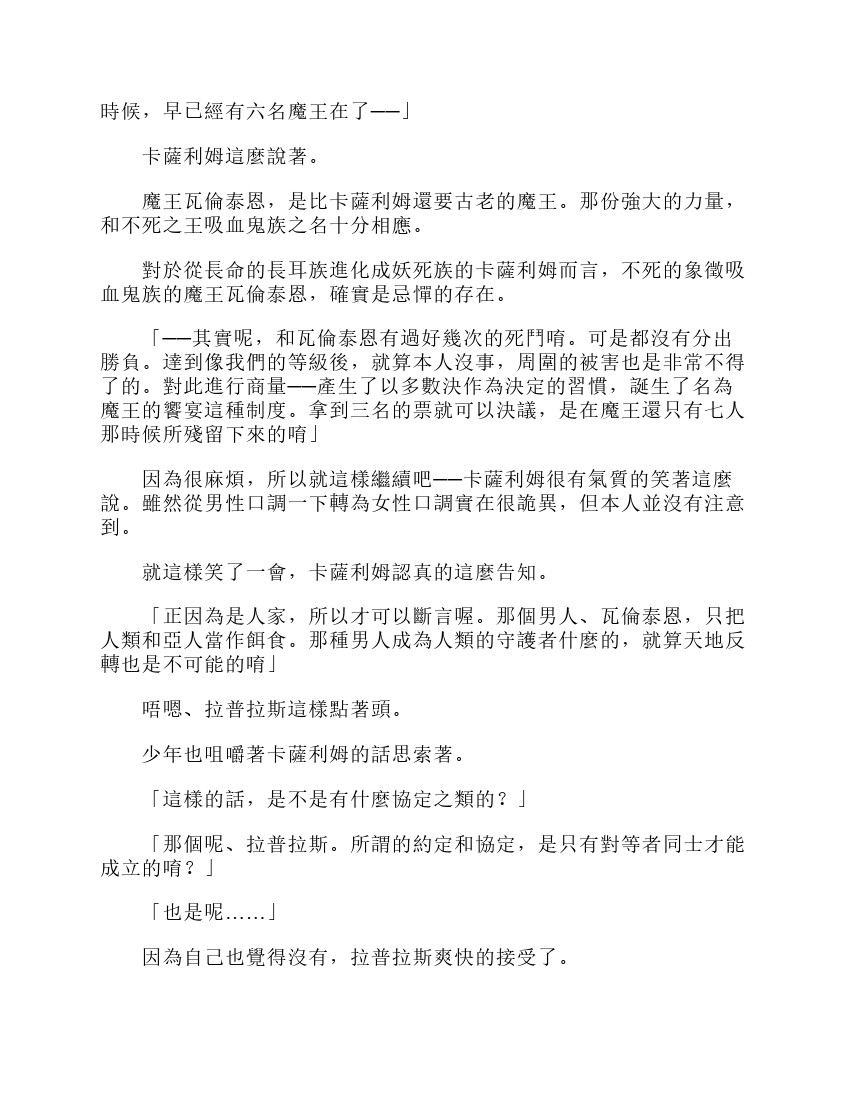 時候，早已經有六名魔王在了——」

卡薩利姆這麼說著。

魔王瓦倫泰恩，是比卡薩利姆還要古老的魔王。那份強大的力量，和不死之王吸血鬼族之名十分相應。

對於從長命的長耳族進化成妖死族的卡薩利姆而言，不死的象徵吸血鬼族的魔王瓦倫泰恩，確實是忌憚的存在。

「——其實呢，和瓦倫泰恩有過好幾次的死鬥唷。可是都沒有分出勝負。達到像我們的等級後，就算本人沒事，周圍的被害也是非常不得了的。對此進行商量——產生了以多數決作為決定的習慣，誕生了名為魔王的饗宴這種制度。拿到三名的票就可以決議，是在魔王還只有七人那時候所殘留下來的唷」

因為很麻煩，所以就這樣繼續吧——卡薩利姆很有氣質的笑著這麼說。雖然從男性口調一下轉為女性口調實在很詭異，但本人並沒有注意到。

就這樣笑了一會，卡薩利姆認真的這麼告知。

「正因為是人家，所以才可以斷言喔。那個男人、瓦倫泰恩，只把人類和亞人當作餌食。那種男人成為人類的守護者什麼的，就算天地反轉也是不可能的唷」

唔嗯、拉普拉斯這樣點著頭。

少年也咀嚼著卡薩利姆的話思索著。

「這樣的話，是不是有什麼協定之類的？」

「那個呢、拉普拉斯。所謂的約定和協定，是只有對等者同士才能成立的唷？」

「也是呢……」

因為自己也覺得沒有，拉普拉斯爽快的接受了。